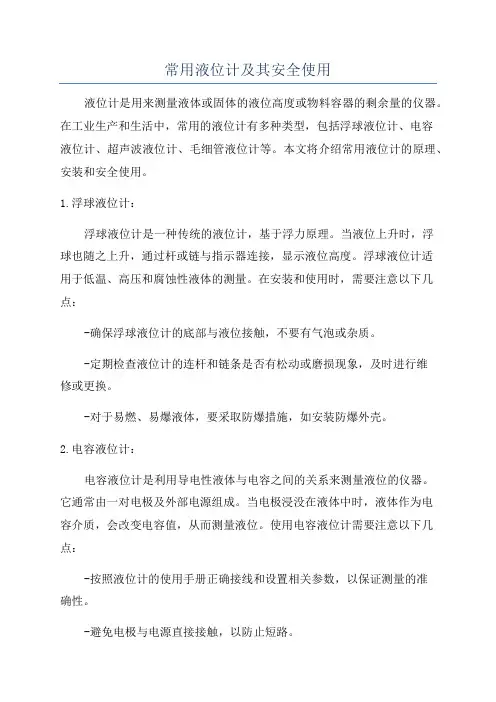 常用液位计及其安全使用

液位计是用来测量液体或固体的液位高度或物料容器的剩余量的仪器。在工业生产和生活中，常用的液位计有多种类型，包括浮球液位计、电容液位计、超声波液位计、毛细管液位计等。本文将介绍常用液位计的原理、安装和安全使用。

1.浮球液位计：

浮球液位计是一种传统的液位计，基于浮力原理。当液位上升时，浮球也随之上升，通过杆或链与指示器连接，显示液位高度。浮球液位计适用于低温、高压和腐蚀性液体的测量。在安装和使用时，需要注意以下几点：

-确保浮球液位计的底部与液位接触，不要有气泡或杂质。

-定期检查液位计的连杆和链条是否有松动或磨损现象，及时进行维修或更换。

-对于易燃、易爆液体，要采取防爆措施，如安装防爆外壳。

2.电容液位计：

电容液位计是利用导电性液体与电容之间的关系来测量液位的仪器。它通常由一对电极及外部电源组成。当电极浸没在液体中时，液体作为电容介质，会改变电容值，从而测量液位。使用电容液位计需要注意以下几点：

-按照液位计的使用手册正确接线和设置相关参数，以保证测量的准确性。

-避免电极与电源直接接触，以防止短路。